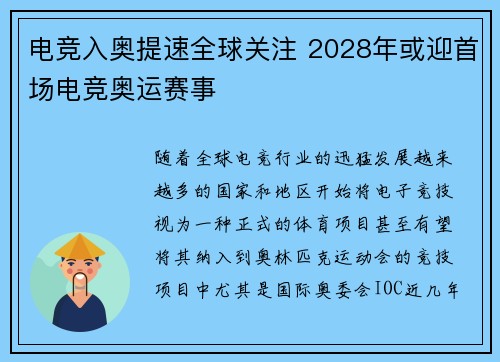 电竞入奥提速全球关注 2028年或迎首场电竞奥运赛事

随着全球电竞行业的迅猛发展越来越多的国家和地区开始将电子竞技视为一种正式的体育项目甚至有望将其纳入到奥林匹克运动会的竞技项目中尤其是国际奥委会IOC近几年